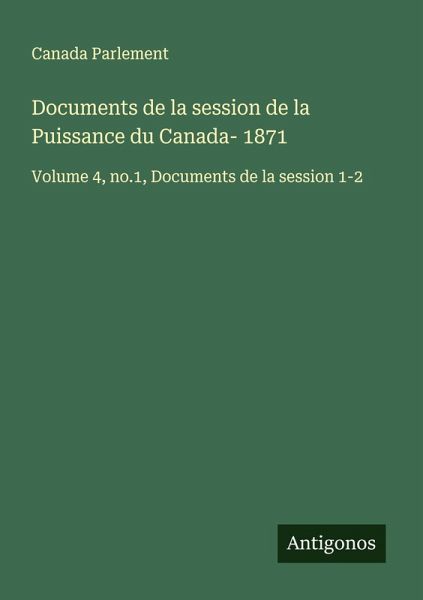 Canada Parlement

Documents de la session de la Puissance du Canada- 1871

Volume 4, no.1, Documents de la session 1-2

Antigonos